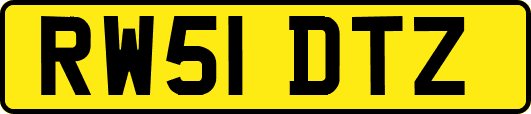 RW51 DTZ